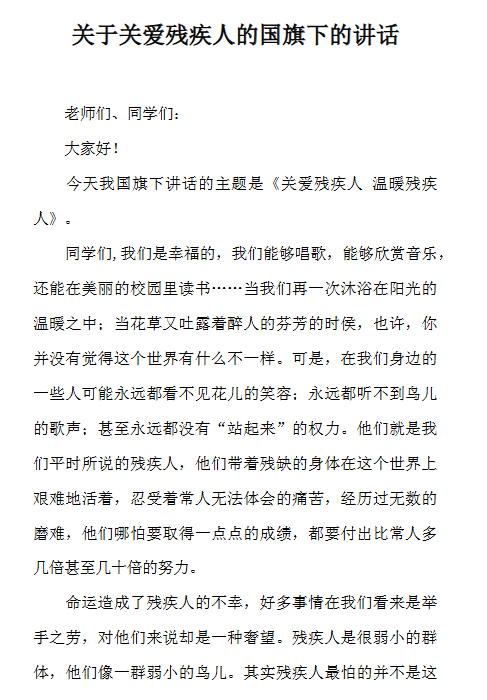 关于关爱残疾人的国旗下的讲话

老师们、同学们：

大家好！

今天我国旗下讲话的主题是《关爱残疾人 温暖残疾人》。

同学们,我们是幸福的，我们能够唱歌，能够欣赏音乐，还能在美丽的校园里读书……当我们再一次沐浴在阳光的温暖之中；当花草又吐露着醉人的芬芳的时侯，也许，你并没有觉得这个世界有什么不一样。可是，在我们身边的一些人可能永远都看不见花儿的笑容；永远都听不到鸟儿的歌声；甚至永远都没有“站起来”的权力。他们就是我们平时所说的残疾人，他们带着残缺的身体在这个世界上艰难地活着，忍受着常人无法体会的痛苦，经历过无数的磨难，他们哪怕要取得一点点的成绩，都要付出比常人多几倍甚至几十倍的努力。

命运造成了残疾人的不幸，好多事情在我们看来是举手之劳，对他们来说却是一种奢望。残疾人是很弱小的群体，他们像一群弱小的鸟儿。其实残疾人最怕的并不是这